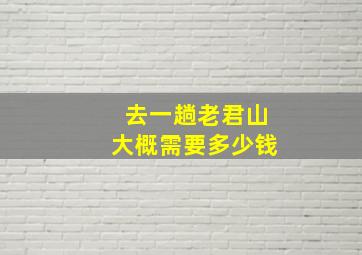 去一趟老君山
大概需要多少钱